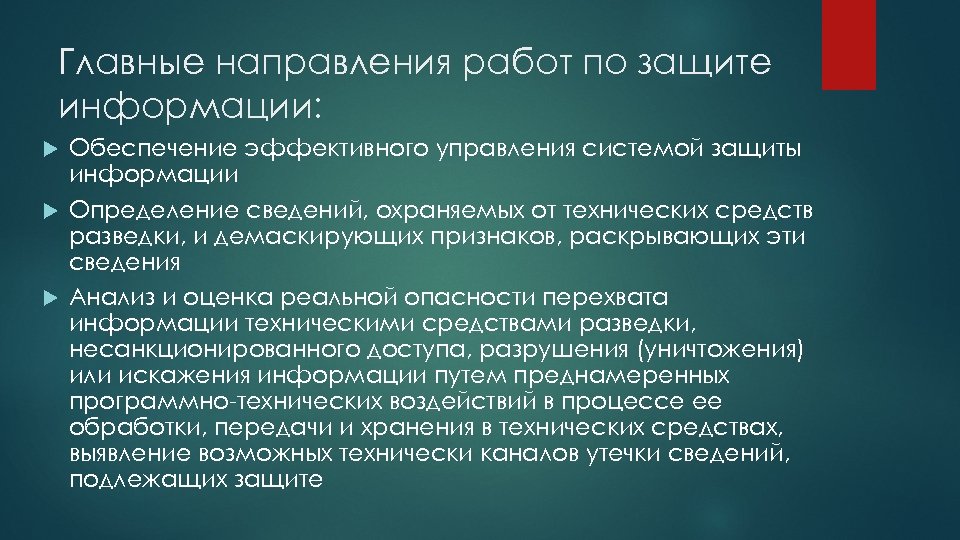 Главные направления работ по защите информации:

Обеспечение эффективного управления системой защиты информации

Определение сведений, охраняемых от технических средств разведки, и демаскирующих признаков, раскрывающих эти сведения

Анализ и оценка реальной опасности перехвата информации техническими средствами разведки, несанкционированного доступа, разрушения (уничтожения) или искажения информации путем преднамеренных программно-технических воздействий в процессе ее обработки, передачи и хранения в технических средствах, выявление возможных технически каналов утечки сведений, подлежащих защите